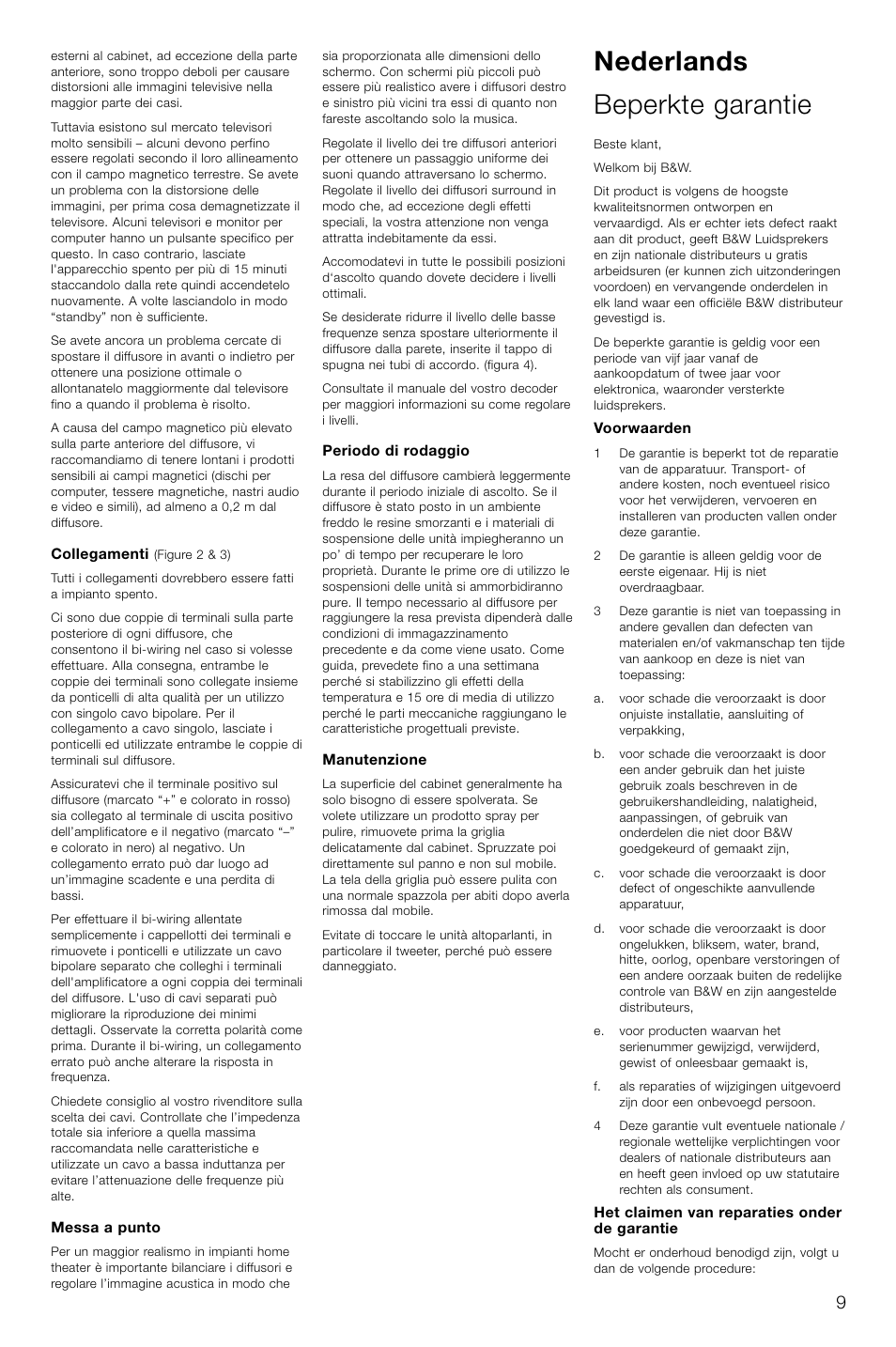 esterni al cabinet, ad eccezione della parte anteriore, sono troppo deboli per causare distorsioni alle immagini televisive nella maggior parte dei casi.

Tuttavia esistono sul mercato televisori molto sensibili – alcuni devono perfino essere regolati secondo il loro allineamento con il campo magnetico terrestre. Se avete un problema con la distorsione delle immagini, per prima cosa demagnetizzate il televisore. Alcuni televisori e monitor per computer hanno un pulsante specifico per questo. In caso contrario, lasciate l'apparecchio spento per più di 15 minuti staccandolo dalla rete quindi accendetelo nuovamente. A volte lasciandolo in modo "standby" non è sufficiente.

Se avete ancora un problema cercate di spostare il diffusore in avanti o indietro per ottenere una posizione ottimale o allontanatelo maggiormente dal televisore fino a quando il problema è risolto.

A causa del campo magnetico più elevato sulla parte anteriore del diffusore, vi raccomandiamo di tenere lontani i prodotti sensibili ai campi magnetici (dischi per computer, tessere magnetiche, nastri audio e video e simili), ad almeno a 0,2 m dal diffusore.

Collegamenti (Figure 2 & 3)

Tutti i collegamenti dovrebbero essere fatti a impianto spento.

Ci sono due coppie di terminali sulla parte posteriore di ogni diffusore, che consentono il bi-wiring nel caso si volesse effettuare. Alla consegna, entrambe le coppie dei terminali sono collegate insieme da ponticelli di alta qualità per un utilizzo con singolo cavo bipolare. Per il collegamento a cavo singolo, lasciate i ponticelli ed utilizzate entrambe le coppie di terminali sul diffusore.

Assicuratevi che il terminale positivo sul diffusore (marcato "+" e colorato in rosso) sia collegato al terminale di uscita positivo dell'amplificatore e il negativo (marcato "–" e colorato in nero) al negativo. Un collegamento errato può dar luogo ad un'immagine scadente e una perdita di bassi.

Per effettuare il bi-wiring allentate semplicemente i cappellotti dei terminali e rimuovete i ponticelli e utilizzate un cavo bipolare separato che colleghi i terminali dell'amplificatore a ogni coppia dei terminali del diffusore. L'uso di cavi separati può migliorare la riproduzione dei minimi dettagli. Osservate la corretta polarità come prima. Durante il bi-wiring, un collegamento errato può anche alterare la risposta in frequenza.

Chiedete consiglio al vostro rivenditore sulla scelta dei cavi. Controllate che l'impedenza totale sia inferiore a quella massima raccomandata nelle caratteristiche e utilizzate un cavo a bassa induttanza per evitare l'attenuazione delle frequenze più alte.

Messa a punto

Per un maggior realismo in impianti home theater è importante bilanciare i diffusori e regolare l'immagine acustica in modo che sia proporzionata alle dimensioni dello schermo. Con schermi più piccoli può essere più realistico avere i diffusori destro e sinistro più vicini tra essi di quanto non fareste ascoltando solo la musica.

Regolate il livello dei tre diffusori anteriori per ottenere un passaggio uniforme dei suoni quando attraversano lo schermo. Regolate il livello dei diffusori surround in modo che, ad eccezione degli effetti speciali, la vostra attenzione non venga attratta indebitamente da essi.

Accomodatevi in tutte le possibili posizioni d'ascolto quando dovete decidere i livelli ottimali.

Se desiderate ridurre il livello delle basse frequenze senza spostare ulteriormente il diffusore dalla parete, inserite il tappo di spugna nei tubi di accordo. (figura 4).

Consultate il manuale del vostro decoder per maggiori informazioni su come regolare i livelli.

Periodo di rodaggio

La resa del diffusore cambierà leggermente durante il periodo iniziale di ascolto. Se il diffusore è stato posto in un ambiente freddo le resine smorzanti e i materiali di sospensione delle unità impiegheranno un po' di tempo per recuperare le loro proprietà. Durante le prime ore di utilizzo le sospensioni delle unità si ammorbidiranno pure. Il tempo necessario al diffusore per raggiungere la resa prevista dipenderà dalle condizioni di immagazzinamento precedente e da come viene usato. Come guida, prevedete fino a una settimana perché si stabilizzino gli effetti della temperatura e 15 ore di media di utilizzo perché le parti meccaniche raggiungano le caratteristiche progettuali previste.

Manutenzione

La superficie del cabinet generalmente ha solo bisogno di essere spolverata. Se volete utilizzare un prodotto spray per pulire, rimuovete prima la griglia delicatamente dal cabinet. Spruzzate poi direttamente sul panno e non sul mobile. La tela della griglia può essere pulita con una normale spazzola per abiti dopo averla rimossa dal mobile.

Evitate di toccare le unità altoparlanti, in particolare il tweeter, perché può essere danneggiato.

Nederlands

Beperkte garantie

Beste klant,

Welkom bij B&W.

Dit product is volgens de hoogste kwaliteitsnormen ontworpen en vervaardigd. Als er echter iets defect raakt aan dit product, geeft B&W Luidsprekers en zijn nationale distributeurs u gratis arbeidsuren (er kunnen zich uitzonderingen voordoen) en vervangende onderdelen in elk land waar een officiële B&W distributeur gevestigd is.

De beperkte garantie is geldig voor een periode van vijf jaar vanaf de aankoopdatum of twee jaar voor elektronica, waaronder versterkte luidsprekers.

Voorwaarden

1 De garantie is beperkt tot de reparatie van de apparatuur. Transport- of andere kosten, noch eventueel risico voor het verwijderen, vervoeren en installeren van producten vallen onder deze garantie.

2 De garantie is alleen geldig voor de eerste eigenaar. Hij is niet overdraagbaar.

3 Deze garantie is niet van toepassing in andere gevallen dan defecten van materialen en/of vakmanschap ten tijde van aankoop en deze is niet van toepassing:

a. voor schade die veroorzaakt is door onjuiste installatie, aansluiting of verpakking,

b. voor schade die veroorzaakt is door een ander gebruik dan het juiste gebruik zoals beschreven in de gebruikershandleiding, nalatigheid, aanpassingen, of gebruik van onderdelen die niet door B&W goedgekeurd of gemaakt zijn,

c. voor schade die veroorzaakt is door defect of ongeschikte aanvullende apparatuur,

d. voor schade die veroorzaakt is door ongelukken, bliksem, water, brand, hitte, oorlog, openbare verstoringen of een andere oorzaak buiten de redelijke controle van B&W en zijn aangestelde distributeurs,

e. voor producten waarvan het serienummer gewijzigd, verwijderd, gewist of onleesbaar gemaakt is,

f. als reparaties of wijzigingen uitgevoerd zijn door een onbevoegd persoon.

4 Deze garantie vult eventuele nationale / regionale wettelijke verplichtingen voor dealers of nationale distributeurs aan en heeft geen invloed op uw statutaire rechten als consument.

Het claimen van reparaties onder de garantie

Mocht er onderhoud benodigd zijn, volgt u dan de volgende procedure:

9